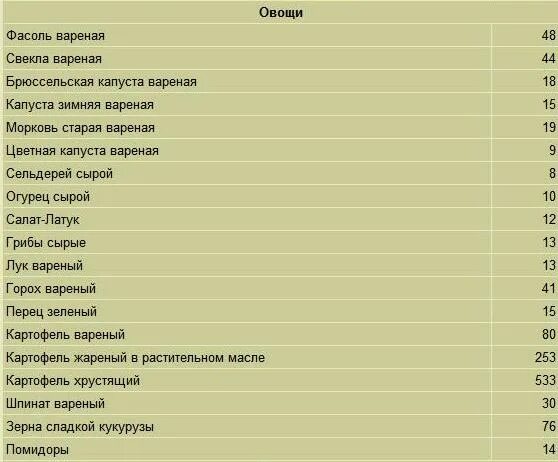 | Овощи | |
|---|---|
| Фасоль вареная | 48 |
| Свекла вареная | 44 |
| Брюссельская капуста вареная | 18 |
| Капуста зимняя вареная | 15 |
| Морковь старая вареная | 19 |
| Цветная капуста вареная | 9 |
| Сельдерей сырой | 8 |
| Огурец сырой | 10 |
| Салат-Латук | 12 |
| Грибы сырые | 13 |
| Лук вареный | 13 |
| Горох вареный | 41 |
| Перец зеленый | 15 |
| Картофель вареный | 80 |
| Картофель жареный в растительном масле | 253 |
| Картофель хрустящий | 533 |
| Шпинат вареный | 30 |
| Зерна сладкой кукурузы | 76 |
| Помидоры | 14 |